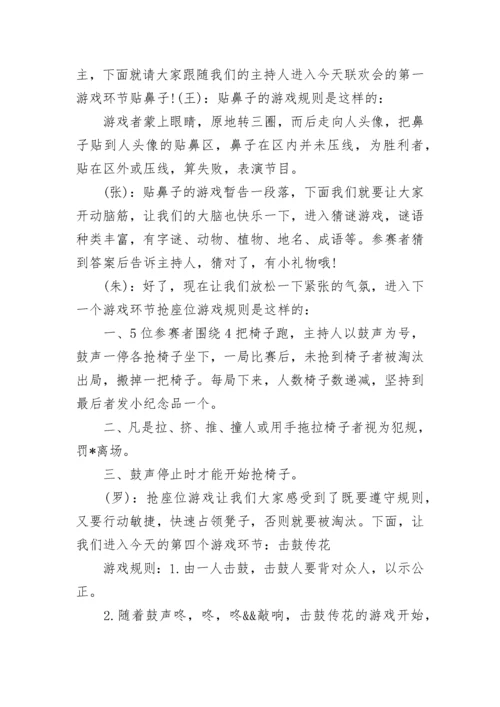 主，下面就请大家跟随我们的主持人进入今天联欢会的第一游戏环节贴鼻子!(王)：贴鼻子的游戏规则是这样的：

游戏者蒙上眼睛，原地转三圈，而后走向人头像，把鼻子贴到人头像的贴鼻区，鼻子在区内并未压线，为胜利者，贴在区外或压线，算失败，表演节目。

(张)：贴鼻子的游戏暂告一段落，下面我们就要让大家开动脑筋，让我们的大脑也快乐一下，进入猜谜游戏，谜语种类丰富，有字谜、动物、植物、地名、成语等。参赛者猜到答案后告诉主持人，猜对了，有小礼物哦!

(朱)：好了，现在让我们放松一下紧张的气氛，进入下一个游戏环节抢座位游戏规则是这样的：

一、5位参赛者围绕4把椅子跑，主持人以鼓声为号，鼓声一停各抢椅子坐下，一局比赛后，未抢到椅子者被淘汰出局，撤掉一把椅子。每局下来，人数椅子数递减，坚持到最后者发小纪念品一个。

二、凡是拉、挤、推、撞人或用手拖拉椅子者视为犯规，罚*离场。

三、鼓声停止时才能开始抢椅子。

(罗)：抢座位游戏让我们大家感受到了既要遵守规则，又要行动敏捷，快速占领凳子，否则就要被淘汰。下面，让我们进入今天的第四个游戏环节：击鼓传花

游戏规则：1.由一人击鼓，击鼓人要背对众人，以示公正。

2.随着鼓声咚，咚，咚&&敲响，击鼓传花的游戏开始，